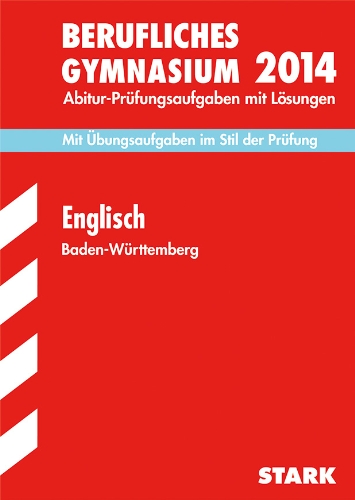 BERUFLICHES GYMNASIUM 2014
Abitur-Prüfungsaufgaben mit Lösungen

Mit Übungsaufgaben im Stil der Prüfung

Englisch
Baden-Württemberg

STARK